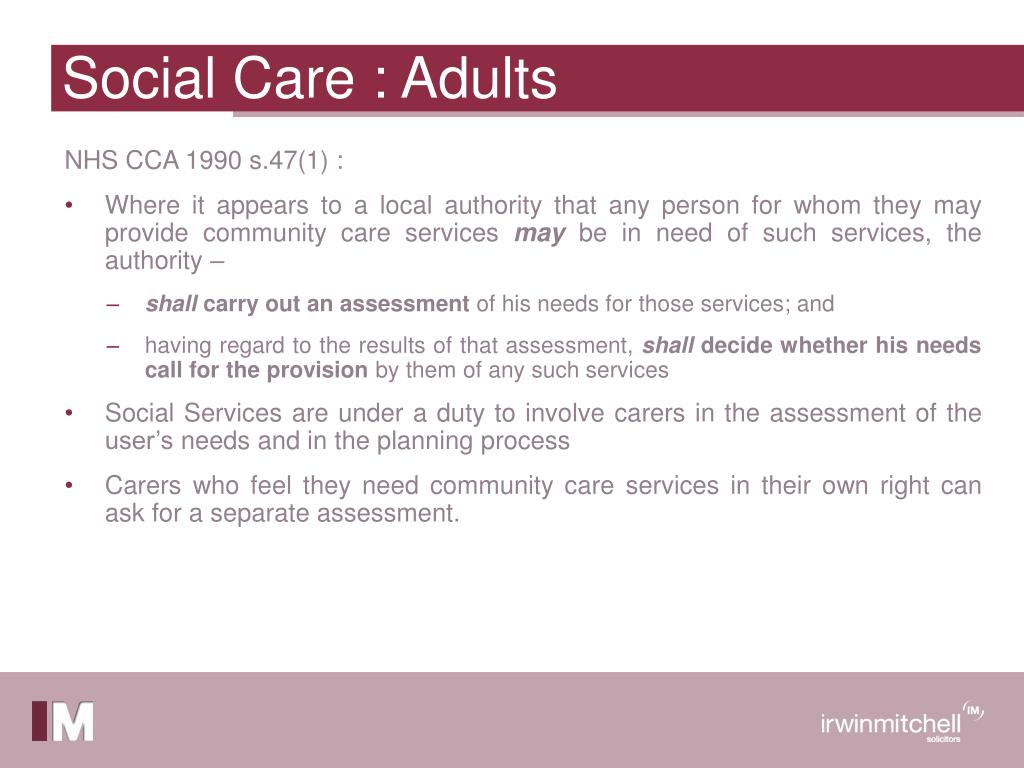 Social Care : Adults

NHS CCA 1990 s.47(1) :

• Where it appears to a local authority that any person for whom they may provide community care services may be in need of such services, the authority –

– shall carry out an assessment of his needs for those services; and

– having regard to the results of that assessment, shall decide whether his needs call for the provision by them of any such services

• Social Services are under a duty to involve carers in the assessment of the user's needs and in the planning process

• Carers who feel they need community care services in their own right can ask for a separate assessment.

IM

irwinmitchell IM
solicitors